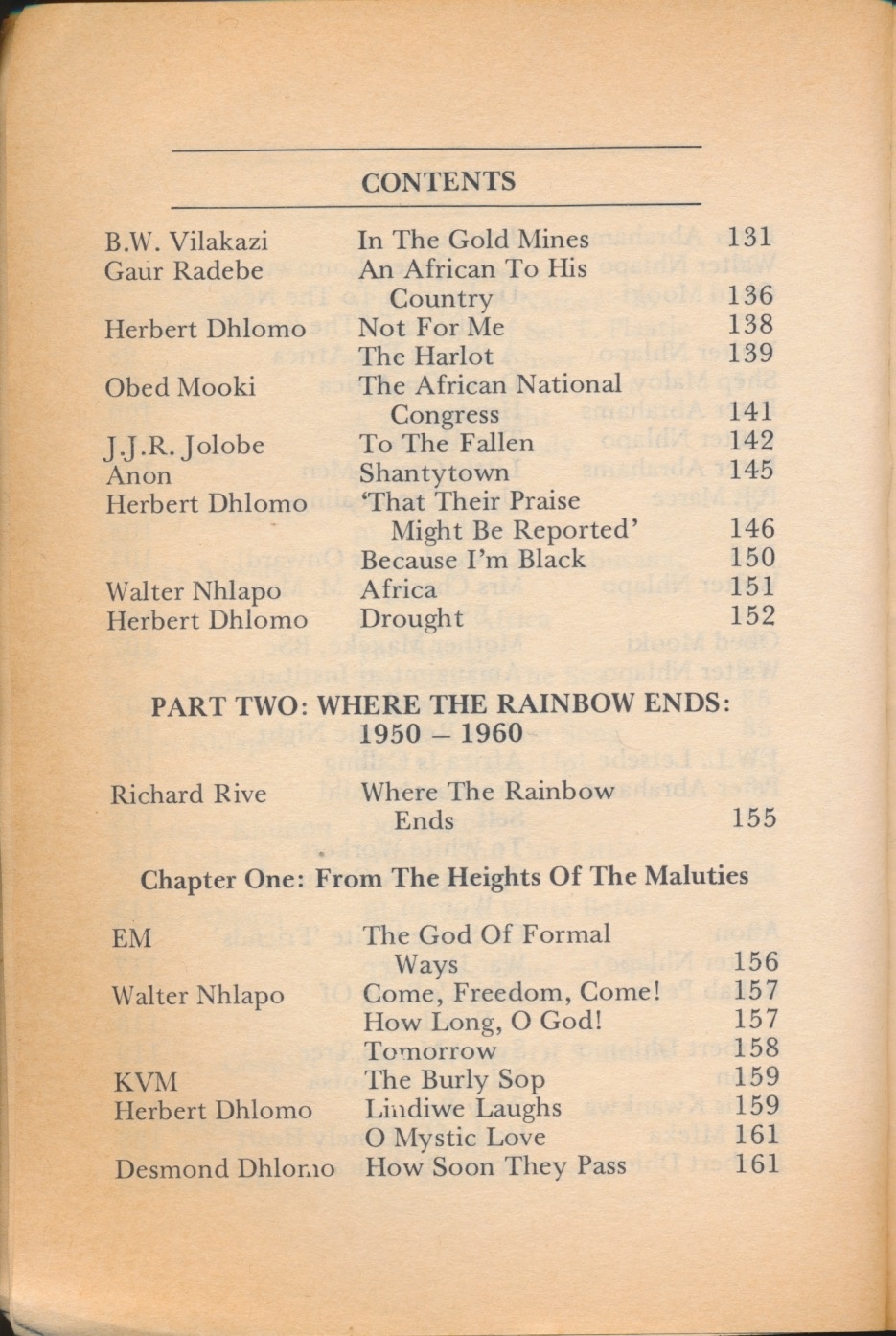 CONTENTS

| | | |
|---|---|---|
| B.W. Vilakazi | In The Gold Mines | 131 |
| Gaur Radebe | An African To His Country | 136 |
| Herbert Dhlomo | Not For Me | 138 |
| | The Harlot | 139 |
| Obed Mooki | The African National Congress | 141 |
| J.J.R. Jolobe | To The Fallen | 142 |
| Anon | Shantytown | 145 |
| Herbert Dhlomo | 'That Their Praise Might Be Reported' | 146 |
| | Because I'm Black | 150 |
| Walter Nhlapo | Africa | 151 |
| Herbert Dhlomo | Drought | 152 |

PART TWO: WHERE THE RAINBOW ENDS: 1950 – 1960

| | | |
|---|---|---|
| Richard Rive | Where The Rainbow Ends | 155 |

Chapter One: From The Heights Of The Maluties

| | | |
|---|---|---|
| EM | The God Of Formal Ways | 156 |
| Walter Nhlapo | Come, Freedom, Come! | 157 |
| | How Long, O God! | 157 |
| | Tomorrow | 158 |
| KVM | The Burly Sop | 159 |
| Herbert Dhlomo | Lindiwe Laughs | 159 |
| | O Mystic Love | 161 |
| Desmond Dhlomo | How Soon They Pass | 161 |